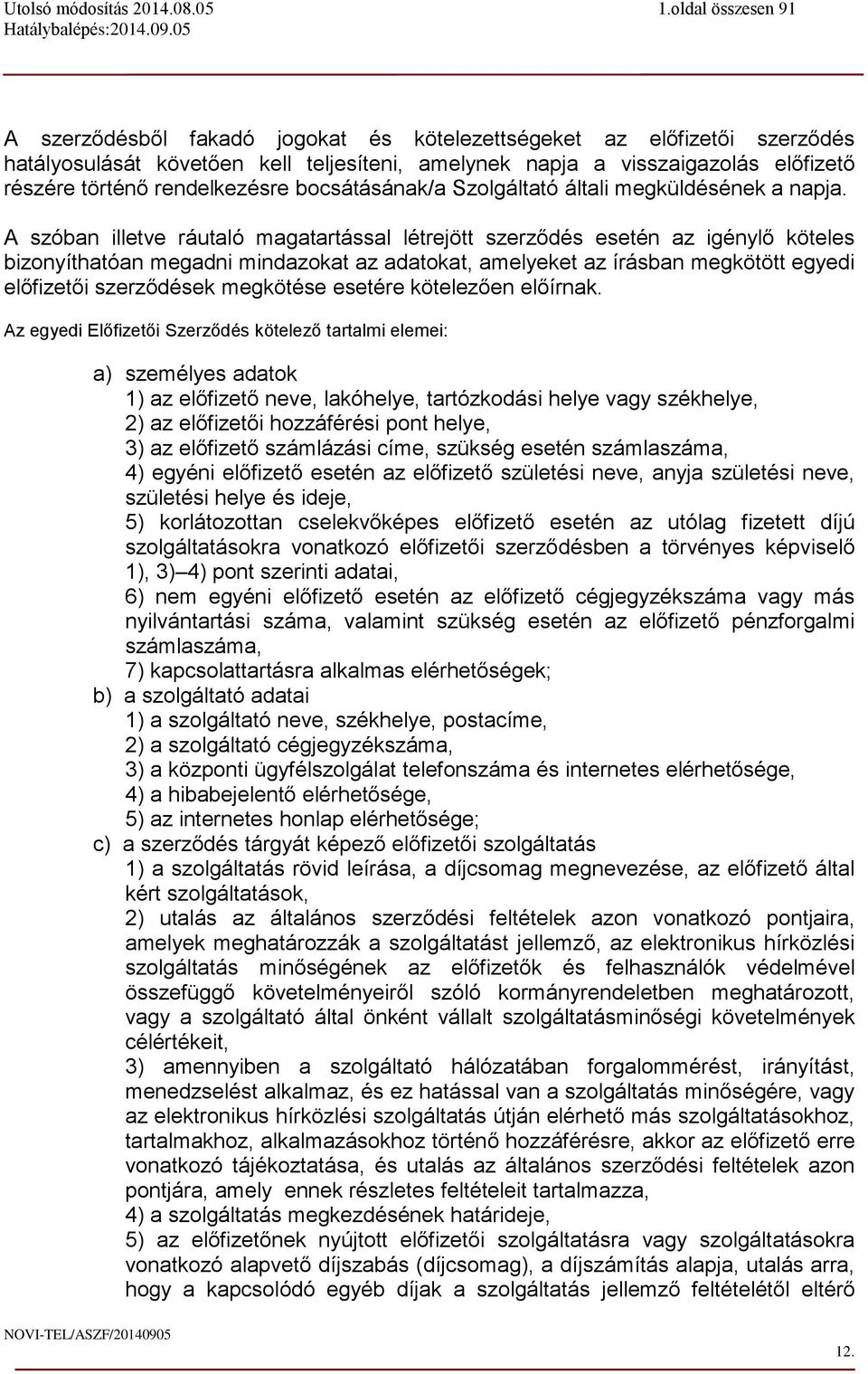 Utolsó módosítás 2014.08.05
Hatálybalépés:2014.09.05
1.oldal összesen 91

A szerződésből fakadó jogokat és kötelezettségeket az előfizetői szerződés hatályosulását követően kell teljesíteni, amelynek napja a visszaigazolás előfizető részére történő rendelkezésre bocsátásának/a Szolgáltató általi megküldésének a napja.

A szóban illetve ráutaló magatartással létrejött szerződés esetén az igénylő köteles bizonyíthatóan megadni mindazokat az adatokat, amelyeket az írásban megkötött egyedi előfizetői szerződések megkötése esetére kötelezően előírnak.

Az egyedi Előfizetői Szerződés kötelező tartalmi elemei:

a) személyes adatok
1) az előfizető neve, lakóhelye, tartózkodási helye vagy székhelye,
2) az előfizetői hozzáférési pont helye,
3) az előfizető számlázási címe, szükség esetén számlaszáma,
4) egyéni előfizető esetén az előfizető születési neve, anyja születési neve, születési helye és ideje,
5) korlátozottan cselekvőképes előfizető esetén az utólag fizetett díjú szolgáltatásokra vonatkozó előfizetői szerződésben a törvényes képviselő 1), 3)–4) pont szerinti adatai,
6) nem egyéni előfizető esetén az előfizető cégjegyzékszáma vagy más nyilvántartási száma, valamint szükség esetén az előfizető pénzforgalmi számlaszáma,
7) kapcsolattartásra alkalmas elérhetőségek;
b) a szolgáltató adatai
1) a szolgáltató neve, székhelye, postacíme,
2) a szolgáltató cégjegyzékszáma,
3) a központi ügyfélszolgálat telefonszáma és internetes elérhetősége,
4) a hibabejelentő elérhetősége,
5) az internetes honlap elérhetősége;
c) a szerződés tárgyát képező előfizetői szolgáltatás
1) a szolgáltatás rövid leírása, a díjcsomag megnevezése, az előfizető által kért szolgáltatások,
2) utalás az általános szerződési feltételek azon vonatkozó pontjaira, amelyek meghatározzák a szolgáltatást jellemző, az elektronikus hírközlési szolgáltatás minőségének az előfizetők és felhasználók védelmével összefüggő követelményeiről szóló kormányrendeletben meghatározott, vagy a szolgáltató által önként vállalt szolgáltatásminőségi követelmények célértékeit,
3) amennyiben a szolgáltató hálózatában forgalommérést, irányítást, menedzselést alkalmaz, és ez hatással van a szolgáltatás minőségére, vagy az elektronikus hírközlési szolgáltatás útján elérhető más szolgáltatásokhoz, tartalmakhoz, alkalmazásokhoz történő hozzáférésre, akkor az előfizető erre vonatkozó tájékoztatása, és utalás az általános szerződési feltételek azon pontjára, amely ennek részletes feltételeit tartalmazza,
4) a szolgáltatás megkezdésének határideje,
5) az előfizetőnek nyújtott előfizetői szolgáltatásra vagy szolgáltatásokra vonatkozó alapvető díjszabás (díjcsomag), a díjszámítás alapja, utalás arra, hogy a kapcsolódó egyéb díjak a szolgáltatás jellemző feltételétől eltérő

NOVI-TEL/ASZF/20140905
12.